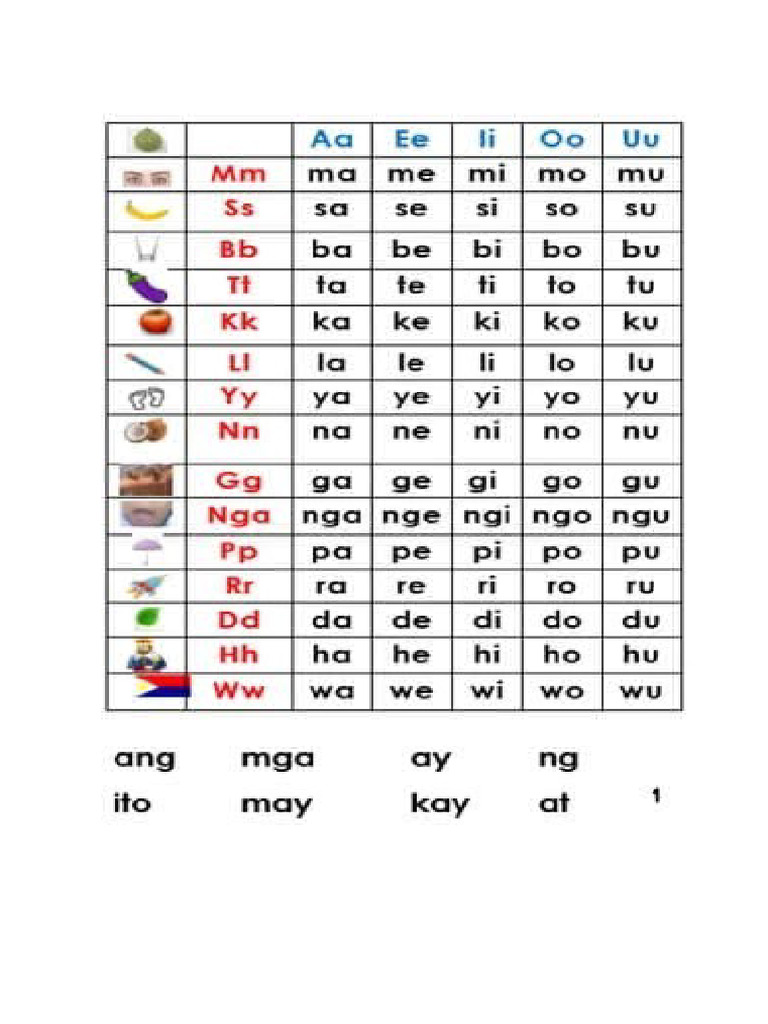 | | | Aa | Ee | Ii | Oo | Uu |
|---|---|---|---|---|---|---|
| | Mm | ma | me | mi | mo | mu |
| | Ss | sa | se | si | so | su |
| | Bb | ba | be | bi | bo | bu |
| | Tt | ta | te | ti | to | tu |
| | Kk | ka | ke | ki | ko | ku |
| | Ll | la | le | li | lo | lu |
| | Yy | ya | ye | yi | yo | yu |
| | Nn | na | ne | ni | no | nu |
| | Gg | ga | ge | gi | go | gu |
| | Nga | nga | nge | ngi | ngo | ngu |
| | Pp | pa | pe | pi | po | pu |
| | Rr | ra | re | ri | ro | ru |
| | Dd | da | de | di | do | du |
| | Hh | ha | he | hi | ho | hu |
| | Ww | wa | we | wi | wo | wu |

ang mga ay ng

ito may kay at

1